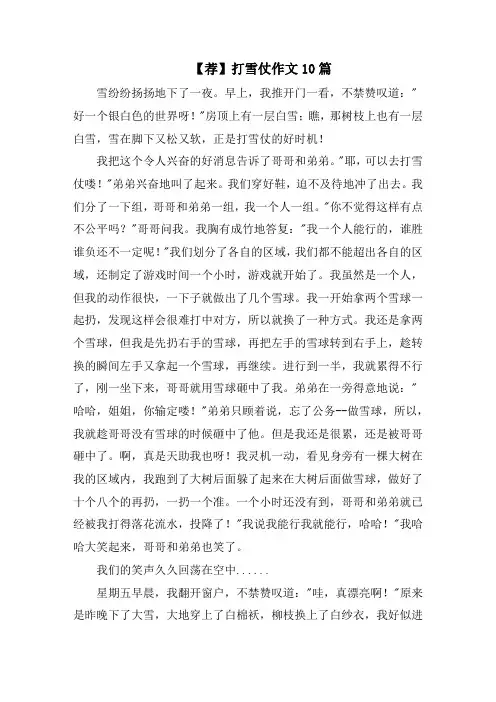 【荐】打雪仗作文10篇

雪纷纷扬扬地下了一夜。早上，我推开门一看，不禁赞叹道："好一个银白色的世界呀！"房顶上有一层白雪；瞧，那树枝上也有一层白雪，雪在脚下又松又软，正是打雪仗的好时机！

我把这个令人兴奋的好消息告诉了哥哥和弟弟。"耶，可以去打雪仗喽！"弟弟兴奋地叫了起来。我们穿好鞋，迫不及待地冲了出去。我们分了一下组，哥哥和弟弟一组，我一个人一组。"你不觉得这样有点不公平吗？"哥哥问我。我胸有成竹地答复："我一个人能行的，谁胜谁负还不一定呢！"我们划分了各自的区域，我们都不能超出各自的区域，还制定了游戏时间一个小时，游戏就开始了。我虽然是一个人，但我的动作很快，一下子就做出了几个雪球。我一开始拿两个雪球一起扔，发现这样会很难打中对方，所以就换了一种方式。我还是拿两个雪球，但我是先扔右手的雪球，再把左手的雪球转到右手上，趁转换的瞬间左手又拿起一个雪球，再继续。进行到一半，我就累得不行了，刚一坐下来，哥哥就用雪球砸中了我。弟弟在一旁得意地说："哈哈，姐姐，你输定喽！"弟弟只顾着说，忘了公务--做雪球，所以，我就趁哥哥没有雪球的时候砸中了他。但是我还是很累，还是被哥哥砸中了。啊，真是天助我也呀！我灵机一动，看见身旁有一棵大树在我的区域内，我跑到了大树后面躲了起来在大树后面做雪球，做好了十个八个的再扔，一扔一个准。一个小时还没有到，哥哥和弟弟就已经被我打得落花流水，投降了！"我说我能行我就能行，哈哈！"我哈哈大笑起来，哥哥和弟弟也笑了。

我们的笑声久久回荡在空中......

星期五早晨，我翻开窗户，不禁赞叹道："哇，真漂亮啊！"原来是昨晚下了大雪，大地穿上了白棉袄，柳枝换上了白纱衣，我好似进